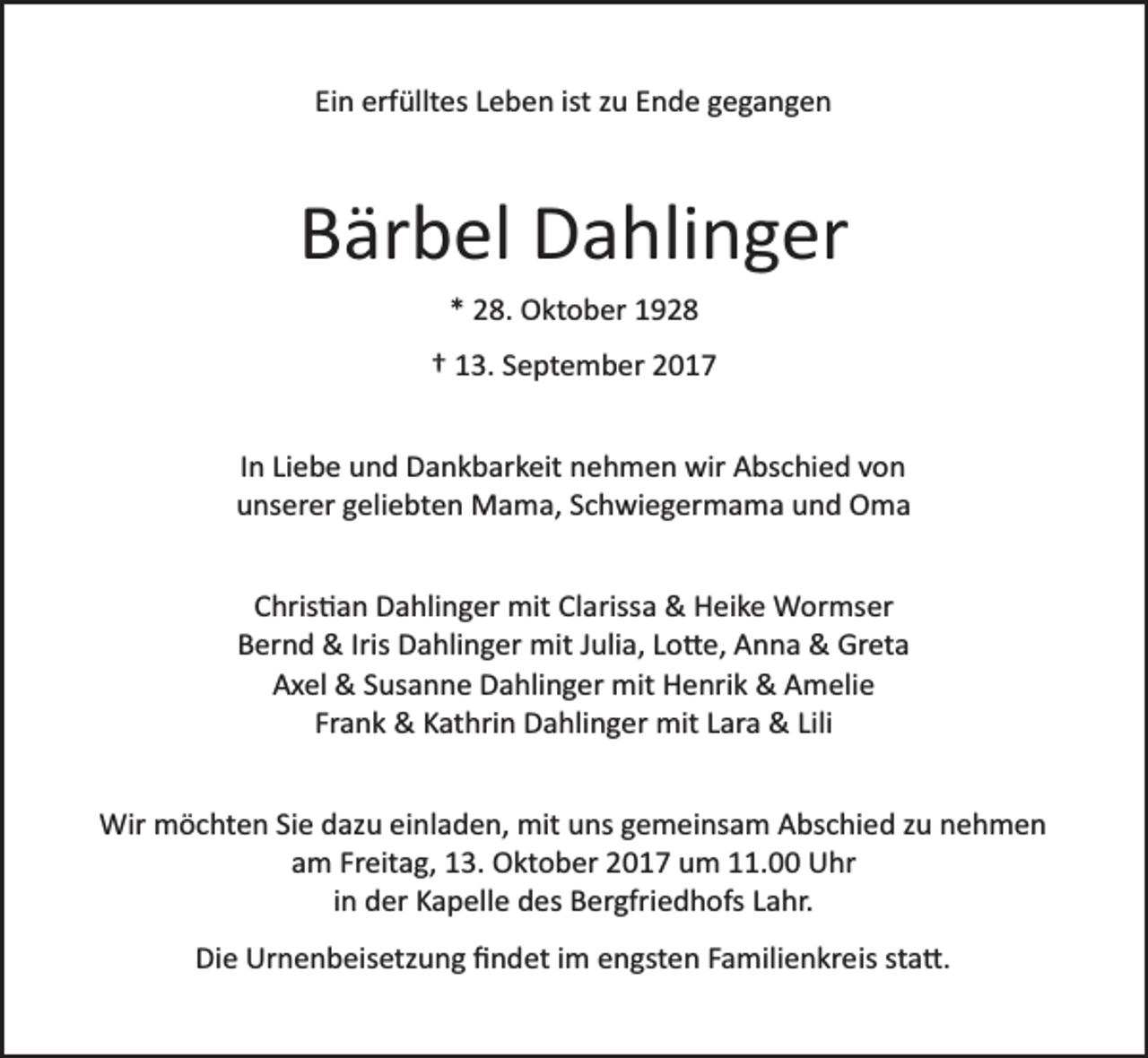 Ein erfülltes Leben ist zu Ende gegangen

Bärbel Dahlinger

* 28. Oktober 1928

† 13. September 2017

In Liebe und Dankbarkeit nehmen wir Abschied von unserer geliebten Mama, Schwiegermama und Oma

Christian Dahlinger mit Clarissa & Heike Wormser
Bernd & Iris Dahlinger mit Julia, Lotte, Anna & Greta
Axel & Susanne Dahlinger mit Henrik & Amelie
Frank & Kathrin Dahlinger mit Lara & Lili

Wir möchten Sie dazu einladen, mit uns gemeinsam Abschied zu nehmen am Freitag, 13. Oktober 2017 um 11.00 Uhr in der Kapelle des Bergfriedhofs Lahr.

Die Urnenbeisetzung findet im engsten Familienkreis statt.